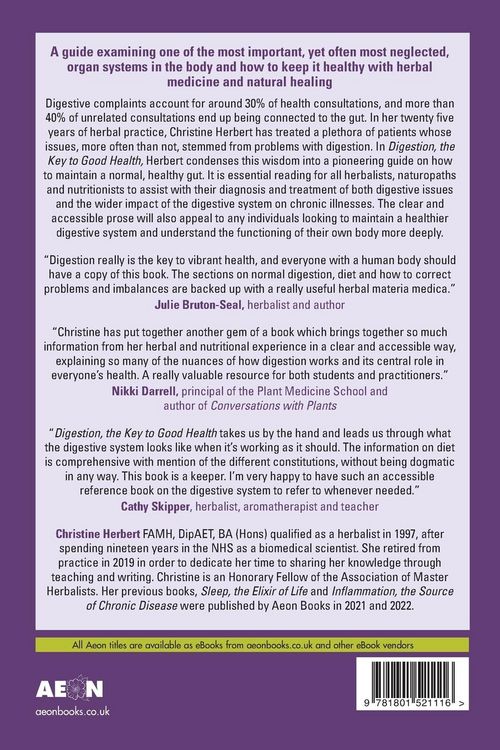 A guide examining one of the most important, yet often most neglected, organ systems in the body and how to keep it healthy with herbal medicine and natural healing

Digestive complaints account for around 30% of health consultations, and more than 40% of unrelated consultations end up being connected to the gut. In her twenty five years of herbal practice, Christine Herbert has treated a plethora of patients whose issues, more often than not, stemmed from problems with digestion. In Digestion, the Key to Good Health, Herbert condenses this wisdom into a pioneering guide on how to maintain a normal, healthy gut. It is essential reading for all herbalists, naturopaths and nutritionists to assist with their diagnosis and treatment of both digestive issues and the wider impact of the digestive system on chronic illnesses. The clear and accessible prose will also appeal to any individuals looking to maintain a healthier digestive system and understand the functioning of their own body more deeply.

"Digestion really is the key to vibrant health, and everyone with a human body should have a copy of this book. The sections on normal digestion, diet and how to correct problems and imbalances are backed up with a really useful herbal materia medica."
Julie Bruton-Seal, herbalist and author

"Christine has put together another gem of a book which brings together so much information from her herbal and nutritional experience in a clear and accessible way, explaining so many of the nuances of how digestion works and its central role in everyone's health. A really valuable resource for both students and practitioners."
Nikki Darrell, principal of the Plant Medicine School and
author of Conversations with Plants

"Digestion, the Key to Good Health takes us by the hand and leads us through what the digestive system looks like when it's working as it should. The information on diet is comprehensive with mention of the different constitutions, without being dogmatic in any way. This book is a keeper. I'm very happy to have such an accessible reference book on the digestive system to refer to whenever needed."
Cathy Skipper, herbalist, aromatherapist and teacher

Christine Herbert FAMH, DipAET, BA (Hons) qualified as a herbalist in 1997, after spending nineteen years in the NHS as a biomedical scientist. She retired from practice in 2019 in order to dedicate her time to sharing her knowledge through teaching and writing. Christine is an Honorary Fellow of the Association of Master Herbalists. Her previous books, Sleep, the Elixir of Life and Inflammation, the Source of Chronic Disease were published by Aeon Books in 2021 and 2022.

All Aeon titles are available as eBooks from aeonbooks.co.uk and other eBook vendors

AEON
aeonbooks.co.uk

9 781801 521116 >